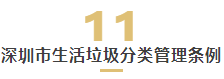 11
深圳市生活垃圾分类管理条例